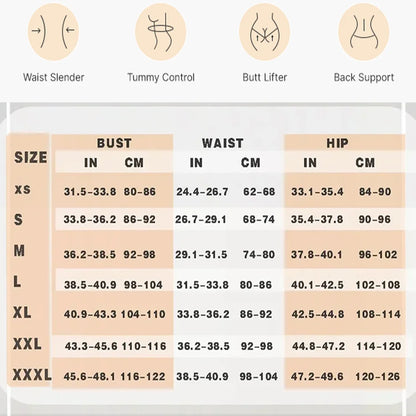 Waist Slender

Tummy Control

Butt Lifter

Back Support

| SIZE | BUST IN | BUST CM | WAIST IN | WAIST CM | HIP IN | HIP CM |
|---|---|---|---|---|---|---|
| XS | 31.5-33.8 | 80-86 | 24.4-26.7 | 62-68 | 33.1-35.4 | 84-90 |
| S | 33.8-36.2 | 86-92 | 26.7-29.1 | 68-74 | 35.4-37.8 | 90-96 |
| M | 36.2-38.5 | 92-98 | 29.1-31.5 | 74-80 | 37.8-40.1 | 96-102 |
| L | 38.5-40.9 | 98-104 | 31.5-33.8 | 80-86 | 40.1-42.5 | 102-108 |
| XL | 40.9-43.3 | 104-110 | 33.8-36.2 | 86-92 | 42.5-44.8 | 108-114 |
| XXL | 43.3-45.6 | 110-116 | 36.2-38.5 | 92-98 | 44.8-47.2 | 114-120 |
| XXXL | 45.6-48.1 | 116-122 | 38.5-40.9 | 98-104 | 47.2-49.6 | 120-126 |